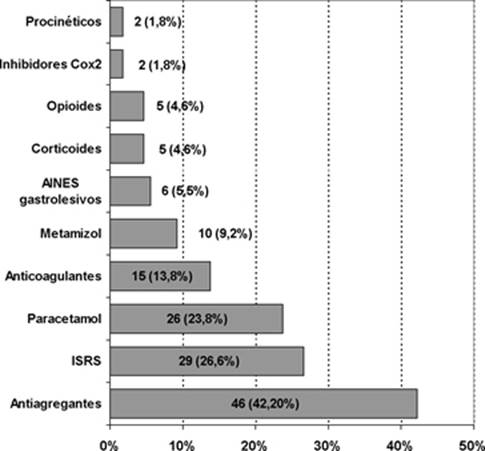 Procinéticos 2 (1,8%)
Inhibidores Cox2 2 (1,8%)
Opioides 5 (4,6%)
Corticoides 5 (4,6%)
AINES gastrolesivos 6 (5,5%)
Metamizol 10 (9,2%)
Anticoagulantes 15 (13,8%)
Paracetamol 26 (23,8%)
ISRS 29 (26,6%)
Antiagregantes 46 (42,20%)

0% 10% 20% 30% 40% 50%